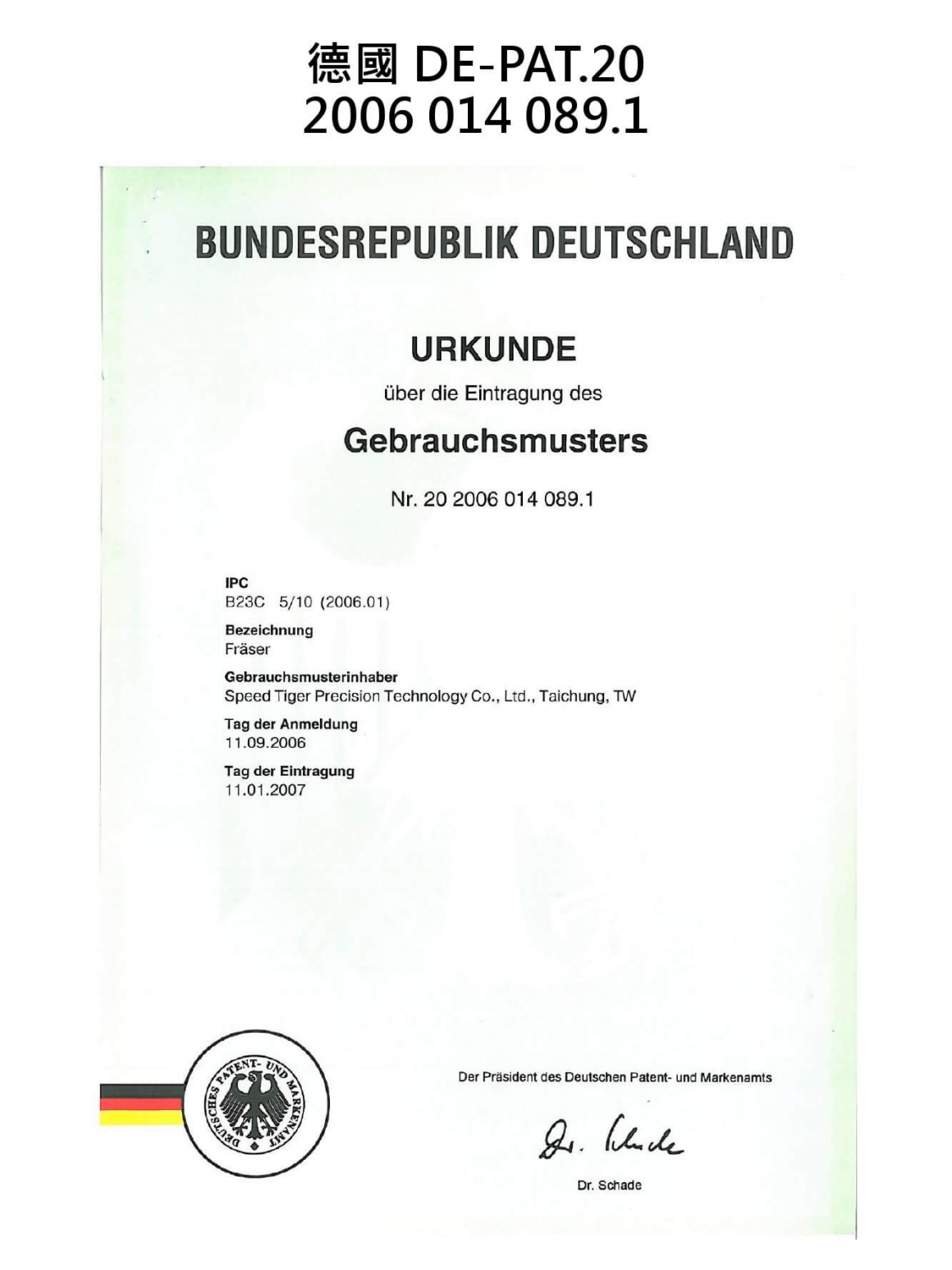 德國 DE-PAT.20
2006 014 089.1

BUNDESREPUBLIK DEUTSCHLAND

URKUNDE

über die Eintragung des

Gebrauchsmusters

Nr. 20 2006 014 089.1

IPC
B23C 5/10 (2006.01)

Bezeichnung
Fräser

Gebrauchsmusterinhaber
Speed Tiger Precision Technology Co., Ltd., Taichung, TW

Tag der Anmeldung
11.09.2006

Tag der Eintragung
11.01.2007

DEUTSCHES PATENT- UND MARKENAMT

Der Präsident des Deutschen Patent- und Markenamts

Dr. Schade

Dr. Schade